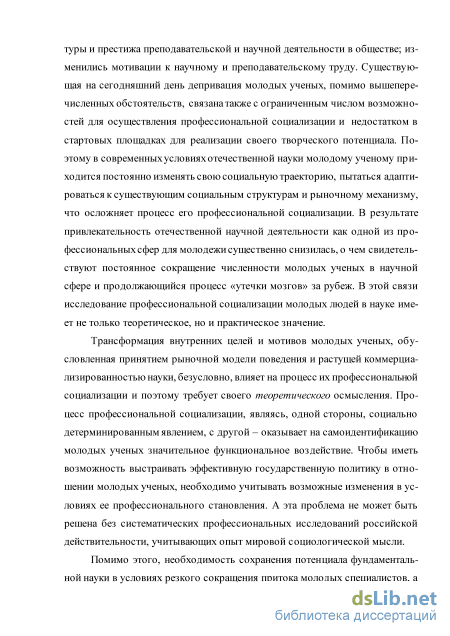 туры и престижа преподавательской и научной деятельности в обществе; изменились мотивации к научному и преподавательскому труду. Существующая на сегодняшний день депривация молодых ученых, помимо вышеперечисленных обстоятельств, связана также с ограниченным числом возможностей для осуществления профессиональной социализации и недостатком в стартовых площадках для реализации своего творческого потенциала. Поэтому в современных условиях отечественной науки молодому ученому приходится постоянно изменять свою социальную траекторию, пытаться адаптироваться к существующим социальным структурам и рыночному механизму, что осложняет процесс его профессиональной социализации. В результате привлекательность отечественной научной деятельности как одной из профессиональных сфер для молодежи существенно снизилась, о чем свидетельствуют постоянное сокращение численности молодых ученых в научной сфере и продолжающийся процесс «утечки мозгов» за рубеж. В этой связи исследование профессиональной социализации молодых людей в науке имеет не только теоретическое, но и практическое значение.

Трансформация внутренних целей и мотивов молодых ученых, обусловленная принятием рыночной модели поведения и растущей коммерциализированностью науки, безусловно, влияет на процесс их профессиональной социализации и поэтому требует своего теоретического осмысления. Процесс профессиональной социализации, являясь, одной стороны, социально детерминированным явлением, с другой – оказывает на самоидентификацию молодых ученых значительное функциональное воздействие. Чтобы иметь возможность выстраивать эффективную государственную политику в отношении молодых ученых, необходимо учитывать возможные изменения в условиях ее профессионального становления. А эта проблема не может быть решена без систематических профессиональных исследований российской действительности, учитывающих опыт мировой социологической мысли.

Помимо этого, необходимость сохранения потенциала фундаментальной науки в условиях резкого сокращения притока молодых специалистов, а

dsLib.net
библиотека диссертаций